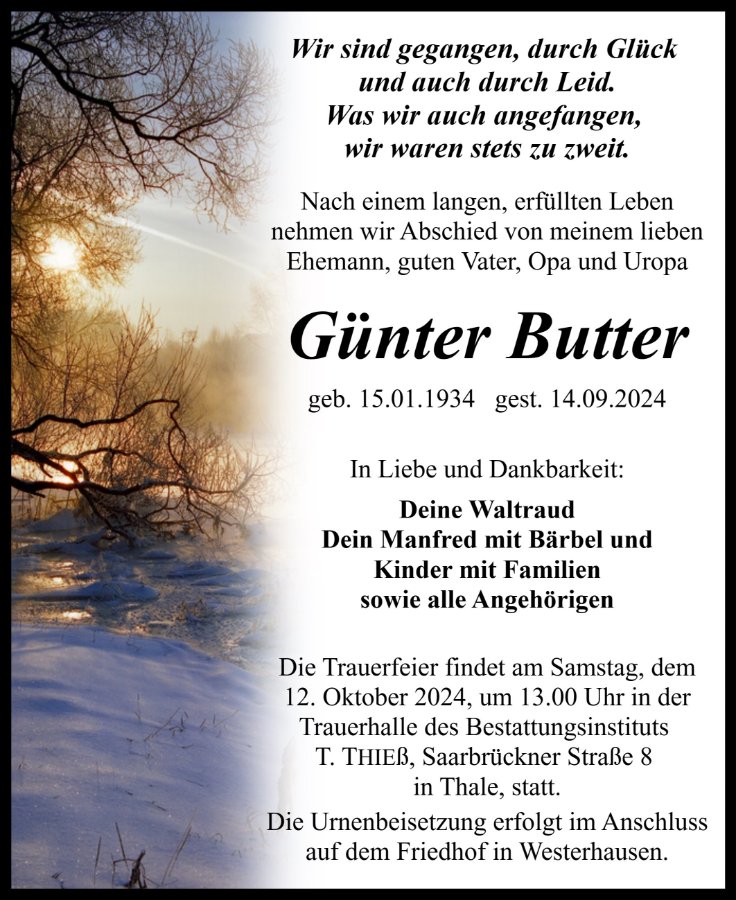 Wir sind gegangen, durch Glück
und auch durch Leid.
Was wir auch angefangen,
wir waren stets zu zweit.

Nach einem langen, erfüllten Leben nehmen wir Abschied von meinem lieben Ehemann, guten Vater, Opa und Uropa

Günter Butter

geb. 15.01.1934 gest. 14.09.2024

In Liebe und Dankbarkeit:

Deine Waltraud
Dein Manfred mit Bärbel und
Kinder mit Familien
sowie alle Angehörigen

Die Trauerfeier findet am Samstag, dem 12. Oktober 2024, um 13.00 Uhr in der Trauerhalle des Bestattungsinstituts T. THIEß, Saarbrückner Straße 8 in Thale, statt.

Die Urnenbeisetzung erfolgt im Anschluss auf dem Friedhof in Westerhausen.